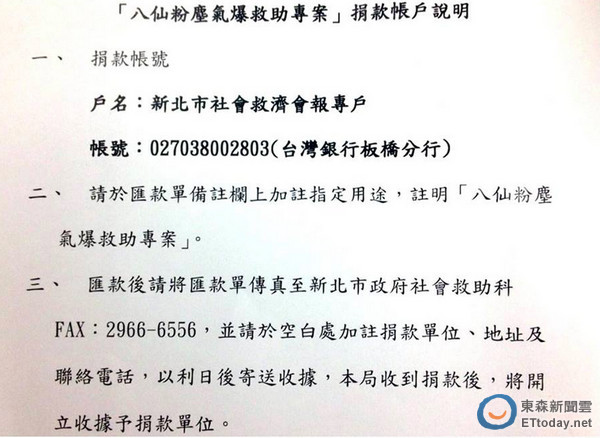 「八仙粉塵氣爆救助專案」捐款帳戶說明

一、 捐款帳號

戶名：新北市社會救濟會報專戶

帳號：027038002803(台灣銀行板橋分行)

二、 請於匯款單備註欄上加註指定用途，註明「八仙粉塵氣爆救助專案」。

三、 匯款後請將匯款單傳真至新北市政府社會救助科FAX：2966-6556，並請於空白處加註捐款單位、地址及聯絡電話，以利日後寄送收據，本局收到捐款後，將開立收據予捐款單位。

東森新聞雲
ETtoday.net